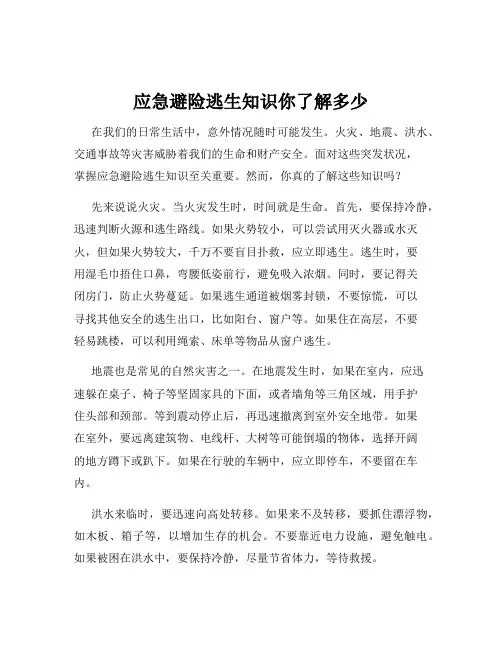 应急避险逃生知识你了解多少

在我们的日常生活中，意外情况随时可能发生。火灾、地震、洪水、交通事故等灾害威胁着我们的生命和财产安全。面对这些突发状况，掌握应急避险逃生知识至关重要。然而，你真的了解这些知识吗？

先来说说火灾。当火灾发生时，时间就是生命。首先，要保持冷静，迅速判断火源和逃生路线。如果火势较小，可以尝试用灭火器或水灭火，但如果火势较大，千万不要盲目扑救，应立即逃生。逃生时，要用湿毛巾捂住口鼻，弯腰低姿前行，避免吸入浓烟。同时，要记得关闭房门，防止火势蔓延。如果逃生通道被烟雾封锁，不要惊慌，可以寻找其他安全的逃生出口，比如阳台、窗户等。如果住在高层，不要轻易跳楼，可以利用绳索、床单等物品从窗户逃生。

地震也是常见的自然灾害之一。在地震发生时，如果在室内，应迅速躲在桌子、椅子等坚固家具的下面，或者墙角等三角区域，用手护住头部和颈部。等到震动停止后，再迅速撤离到室外安全地带。如果在室外，要远离建筑物、电线杆、大树等可能倒塌的物体，选择开阔的地方蹲下或趴下。如果在行驶的车辆中，应立即停车，不要留在车内。

洪水来临时，要迅速向高处转移。如果来不及转移，要抓住漂浮物，如木板、箱子等，以增加生存的机会。不要靠近电力设施，避免触电。如果被困在洪水中，要保持冷静，尽量节省体力，等待救援。